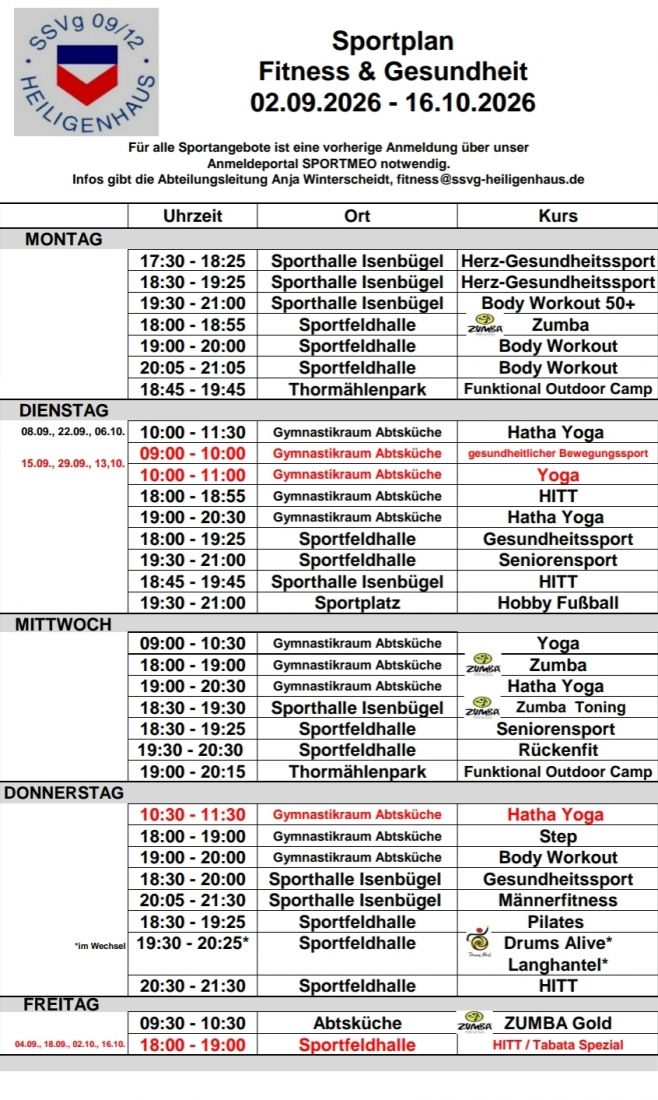 SSVg 09/12 HEILIGENHAUS

Sportplan
Fitness & Gesundheit
02.09.2026 - 16.10.2026

Für alle Sportangebote ist eine vorherige Anmeldung über unser Anmeldeportal SPORTMEO notwendig.
Infos gibt die Abteilungsleitung Anja Winterscheidt, fitness@ssvg-heiligenhaus.de

| | Uhrzeit | Ort | Kurs |
|---|---|---|---|
| MONTAG | | | |
| | 17:30 - 18:25 | Sporthalle Isenbügel | Herz-Gesundheitssport |
| | 18:30 - 19:25 | Sporthalle Isenbügel | Herz-Gesundheitssport |
| | 19:30 - 21:00 | Sporthalle Isenbügel | Body Workout 50+ |
| | 18:00 - 18:55 | Sportfeldhalle | ZUMBA Zumba |
| | 19:00 - 20:00 | Sportfeldhalle | Body Workout |
| | 20:05 - 21:05 | Sportfeldhalle | Body Workout |
| | 18:45 - 19:45 | Thormählenpark | Funktional Outdoor Camp |
| DIENSTAG | | | |
| 08.09., 22.09., 06.10. | 10:00 - 11:30 | Gymnastikraum Abtsküche | Hatha Yoga |
| 15.09., 29.09., 13,10. | 09:00 - 10:00 | Gymnastikraum Abtsküche | gesundheitlicher Bewegungssport |
| | 10:00 - 11:00 | Gymnastikraum Abtsküche | Yoga |
| | 18:00 - 18:55 | Gymnastikraum Abtsküche | HITT |
| | 19:00 - 20:30 | Gymnastikraum Abtsküche | Hatha Yoga |
| | 18:00 - 19:25 | Sportfeldhalle | Gesundheitssport |
| | 19:30 - 21:00 | Sportfeldhalle | Seniorensport |
| | 18:45 - 19:45 | Sporthalle Isenbügel | HITT |
| | 19:30 - 21:00 | Sportplatz | Hobby Fußball |
| MITTWOCH | | | |
| | 09:00 - 10:30 | Gymnastikraum Abtsküche | Yoga |
| | 18:00 - 19:00 | Gymnastikraum Abtsküche | ZUMBA Zumba |
| | 19:00 - 20:30 | Gymnastikraum Abtsküche | Hatha Yoga |
| | 18:30 - 19:30 | Sporthalle Isenbügel | ZUMBA Zumba Toning |
| | 18:30 - 19:25 | Sportfeldhalle | Seniorensport |
| | 19:30 - 20:30 | Sportfeldhalle | Rückenfit |
| | 19:00 - 20:15 | Thormählenpark | Funktional Outdoor Camp |
| DONNERSTAG | | | |
| | 10:30 - 11:30 | Gymnastikraum Abtsküche | Hatha Yoga |
| | 18:00 - 19:00 | Gymnastikraum Abtsküche | Step |
| | 19:00 - 20:00 | Gymnastikraum Abtsküche | Body Workout |
| | 18:30 - 20:00 | Sporthalle Isenbügel | Gesundheitssport |
| | 20:05 - 21:30 | Sporthalle Isenbügel | Männerfitness |
| | 18:30 - 19:25 | Sportfeldhalle | Pilates |
| *im Wechsel | 19:30 - 20:25* | Sportfeldhalle | Drums Alive* Langhantel* |
| | 20:30 - 21:30 | Sportfeldhalle | HITT |
| FREITAG | | | |
| | 09:30 - 10:30 | Abtsküche | ZUMBA ZUMBA Gold |
| 04.09., 18.09., 02.10., 16.10. | 18:00 - 19:00 | Sportfeldhalle | HITT / Tabata Spezial |